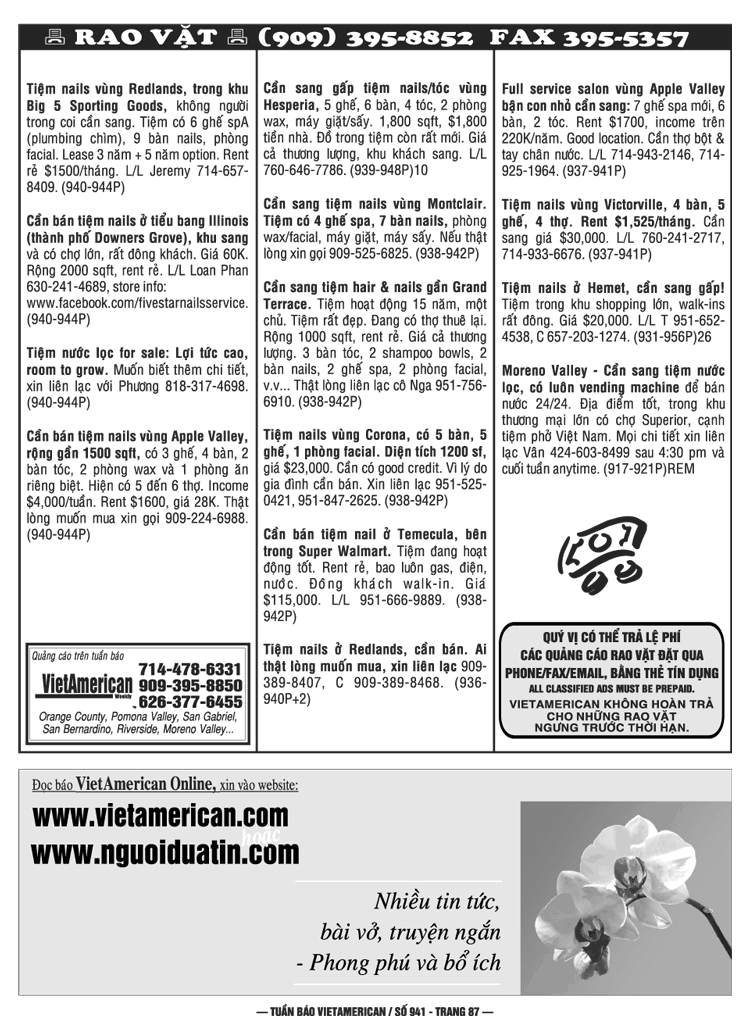 RAO VẶT (909) 395-8852 FAX 395-5357

Tiệm nails vùng Redlands, trong khu Big 5 Sporting Goods, không người trong coi cần sang. Tiệm có 6 ghế spA (plumbing chìm), 9 bàn nails, phòng facial. Lease 3 năm + 5 năm option. Rent rẻ $1500/tháng. L/L Jeremy 714-657-8409. (940-944P)

Cần bán tiệm nails ở tiểu bang Illinois (thành phố Downers Grove), khu sang và có chợ lớn, rất đông khách. Giá 60K. Rộng 2000 sqft, rent rẻ. L/L Loan Phan 630-241-4689, store info: www.facebook.com/fivestarnailsservice. (940-944P)

Tiệm nước lọc for sale: Lợi tức cao, room to grow. Muốn biết thêm chi tiết, xin liên lạc với Phương 818-317-4698. (940-944P)

Cần bán tiệm nails vùng Apple Valley, rộng gần 1500 sqft, có 3 ghế, 4 bàn, 2 bàn tóc, 2 phòng wax và 1 phòng ăn riêng biệt. Hiện có 5 đến 6 thợ. Income $4,000/tuần. Rent $1600, giá 28K. Thật lòng muốn mua xin gọi 909-224-6988. (940-944P)

Quảng cáo trên tuần báo
VietAmerican Weekly
714-478-6331
909-395-8850
626-377-6455
Orange County, Pomona Valley, San Gabriel, San Bernardino, Riverside, Moreno Valley...

Cần sang gấp tiệm nails/tóc vùng Hesperia, 5 ghế, 6 bàn, 4 tóc, 2 phòng wax, máy giặt/sấy. 1,800 sqft, $1,800 tiền nhà. Đồ trong tiệm còn rất mới. Giá cả thương lượng, khu khách sang. L/L 760-646-7786. (939-948P)10

Cần sang tiệm nails vùng Montclair. Tiệm có 4 ghế spa, 7 bàn nails, phòng wax/facial, máy giặt, máy sấy. Nếu thật lòng xin gọi 909-525-6825. (938-942P)

Cần sang tiệm hair & nails gần Grand Terrace. Tiệm hoạt động 15 năm, một chủ. Tiệm rất đẹp. Đang có thợ thuê lại. Rộng 1000 sqft, rent rẻ. Giá cả thương lượng. 3 bàn tóc, 2 shampoo bowls, 2 bàn nails, 2 ghế spa, 2 phòng facial, v.v... Thật lòng liên lạc cô Nga 951-756-6910. (938-942P)

Tiệm nails vùng Corona, có 5 bàn, 5 ghế, 1 phòng facial. Diện tích 1200 sf, giá $23,000. Cần có good credit. Vì lý do gia đình cần bán. Xin liên lạc 951-525-0421, 951-847-2625. (938-942P)

Cần bán tiệm nail ở Temecula, bên trong Super Walmart. Tiệm đang hoạt động tốt. Rent rẻ, bao luôn gas, điện, nước. Đông khách walk-in. Giá $115,000. L/L 951-666-9889. (938-942P)

Tiệm nails ở Redlands, cần bán. Ai thật lòng muốn mua, xin liên lạc 909-389-8407, C 909-389-8468. (936-940P+2)

Full service salon vùng Apple Valley bận con nhỏ cần sang: 7 ghế spa mới, 6 bàn, 2 tóc. Rent $1700, income trên 220K/năm. Good location. Cần thợ bột & tay chân nước. L/L 714-943-2146, 714-925-1964. (937-941P)

Tiệm nails vùng Victorville, 4 bàn, 5 ghế, 4 thợ. Rent $1,525/tháng. Cần sang giá $30,000. L/L 760-241-2717, 714-933-6676. (937-941P)

Tiệm nails ở Hemet, cần sang gấp! Tiệm trong khu shopping lớn, walk-ins rất đông. Giá $20,000. L/L T 951-652-4538, C 657-203-1274. (931-956P)26

Moreno Valley - Cần sang tiệm nước lọc, có luôn vending machine để bán nước 24/24. Địa điểm tốt, trong khu thương mại lớn có chợ Superior, cạnh tiệm phở Việt Nam. Mọi chi tiết xin liên lạc Vân 424-603-8499 sau 4:30 pm và cuối tuần anytime. (917-921P)REM

QUÝ VỊ CÓ THỂ TRẢ LỆ PHÍ CÁC QUẢNG CÁO RAO VẶT ĐẶT QUA PHONE/FAX/EMAIL, BẰNG THẺ TÍN DỤNG
ALL CLASSIFIED ADS MUST BE PREPAID.
VIETAMERICAN KHÔNG HOÀN TRẢ CHO NHỮNG RAO VẶT NGƯNG TRƯỚC THỜI HẠN.

Đọc báo VietAmerican Online, xin vào website:
www.vietamerican.com
hoặc
www.nguoiduatin.com

Nhiều tin tức,
bài vở, truyện ngắn
- Phong phú và bổ ích

— TUẦN BÁO VIETAMERICAN / SỐ 941 - TRANG 87 —